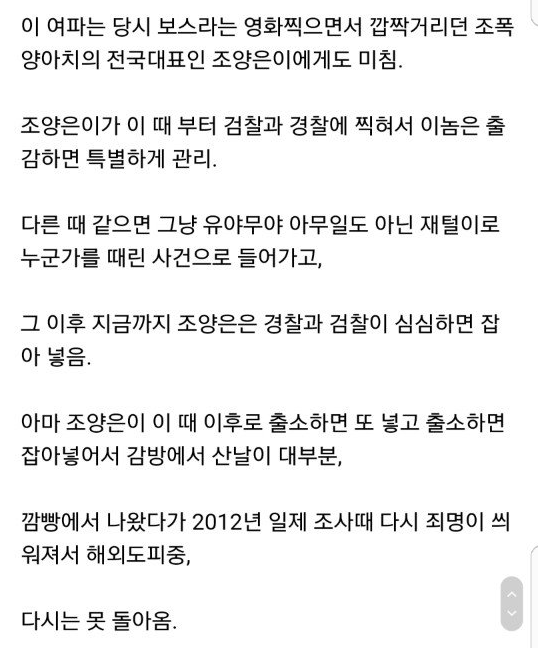 이 여파는 당시 보스라는 영화찍으면서 깝짝거리던 조폭 양아치의 전국대표인 조양은이에게도 미침.

조양은이가 이 때 부터 검찰과 경찰에 찍혀서 이놈은 출감하면 특별하게 관리.

다른 때 같으면 그냥 유야무야 아무일도 아닌 재털이로 누군가를 때린 사건으로 들어가고,

그 이후 지금까지 조양은은 경찰과 검찰이 심심하면 잡아 넣음.

아마 조양은이 이 때 이후로 출소하면 또 넣고 출소하면 잡아넣어서 감방에서 산날이 대부분,

깜빵에서 나왔다가 2012년 일제 조사때 다시 죄명이 씌워져서 해외도피중,

다시는 못 돌아옴.